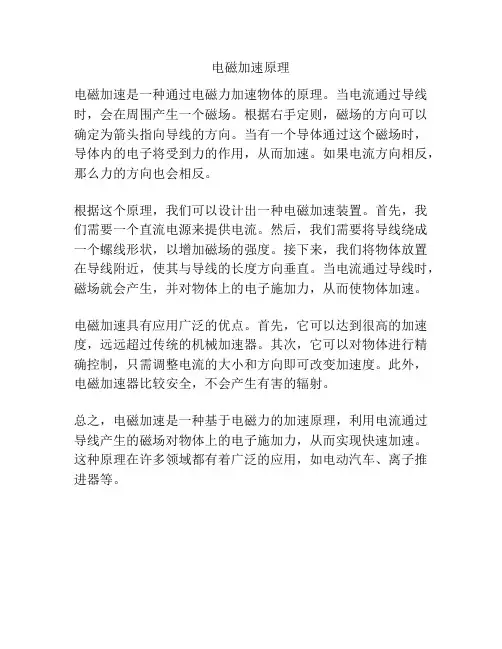 电磁加速原理

电磁加速是一种通过电磁力加速物体的原理。当电流通过导线时，会在周围产生一个磁场。根据右手定则，磁场的方向可以确定为箭头指向导线的方向。当有一个导体通过这个磁场时，导体内的电子将受到力的作用，从而加速。如果电流方向相反，那么力的方向也会相反。

根据这个原理，我们可以设计出一种电磁加速装置。首先，我们需要一个直流电源来提供电流。然后，我们需要将导线绕成一个螺线形状，以增加磁场的强度。接下来，我们将物体放置在导线附近，使其与导线的长度方向垂直。当电流通过导线时，磁场就会产生，并对物体上的电子施加力，从而使物体加速。

电磁加速具有应用广泛的优点。首先，它可以达到很高的加速度，远远超过传统的机械加速器。其次，它可以对物体进行精确控制，只需调整电流的大小和方向即可改变加速度。此外，电磁加速器比较安全，不会产生有害的辐射。

总之，电磁加速是一种基于电磁力的加速原理，利用电流通过导线产生的磁场对物体上的电子施加力，从而实现快速加速。这种原理在许多领域都有着广泛的应用，如电动汽车、离子推进器等。